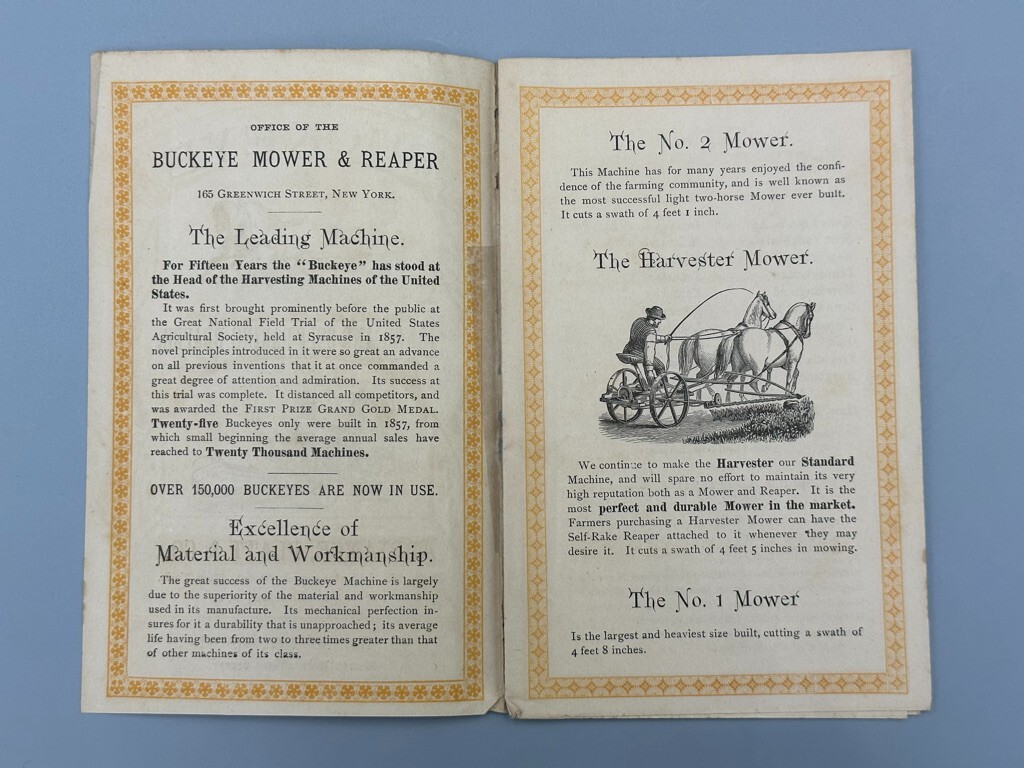 OFFICE OF THE

BUCKEYE MOWER & REAPER

165 GREENWICH STREET, NEW YORK.

The Leading Machine.

For Fifteen Years the "Buckeye" has stood at the Head of the Harvesting Machines of the United States.

It was first brought prominently before the public at the Great National Field Trial of the United States Agricultural Society, held at Syracuse in 1857. The novel principles introduced in it were so great an advance on all previous inventions that it at once commanded a great degree of attention and admiration. Its success at this trial was complete. It distanced all competitors, and was awarded the FIRST PRIZE GRAND GOLD MEDAL. Twenty-five Buckeyes only were built in 1857, from which small beginning the average annual sales have reached to Twenty Thousand Machines.

OVER 150,000 BUCKEYES ARE NOW IN USE.

Excellence of Material and Workmanship.

The great success of the Buckeye Machine is largely due to the superiority of the material and workmanship used in its manufacture. Its mechanical perfection insures for it a durability that is unapproached; its average life having been from two to three times greater than that of other machines of its class.

The No. 2 Mower.

This Machine has for many years enjoyed the confidence of the farming community, and is well known as the most successful light two-horse Mower ever built. It cuts a swath of 4 feet 1 inch.

The Harvester Mower.

We continue to make the Harvester our Standard Machine, and will spare no effort to maintain its very high reputation both as a Mower and Reaper. It is the most perfect and durable Mower in the market. Farmers purchasing a Harvester Mower can have the Self-Rake Reaper attached to it whenever they may desire it. It cuts a swath of 4 feet 5 inches in mowing.

The No. 1 Mower

Is the largest and heaviest size built, cutting a swath of 4 feet 8 inches.